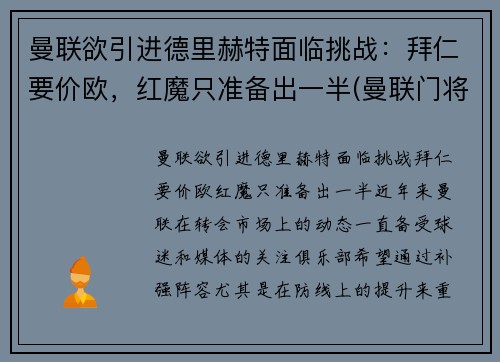 曼联欲引进德里赫特面临挑战：拜仁要价欧，红魔只准备出一半(曼联门将

曼联欲引进德里赫特面临挑战拜仁要价欧红魔只准备出一半近年来曼联在转会市场上的动态一直备受球迷和媒体的关注俱乐部希望通过补强阵容尤其是在防线上的提升来重